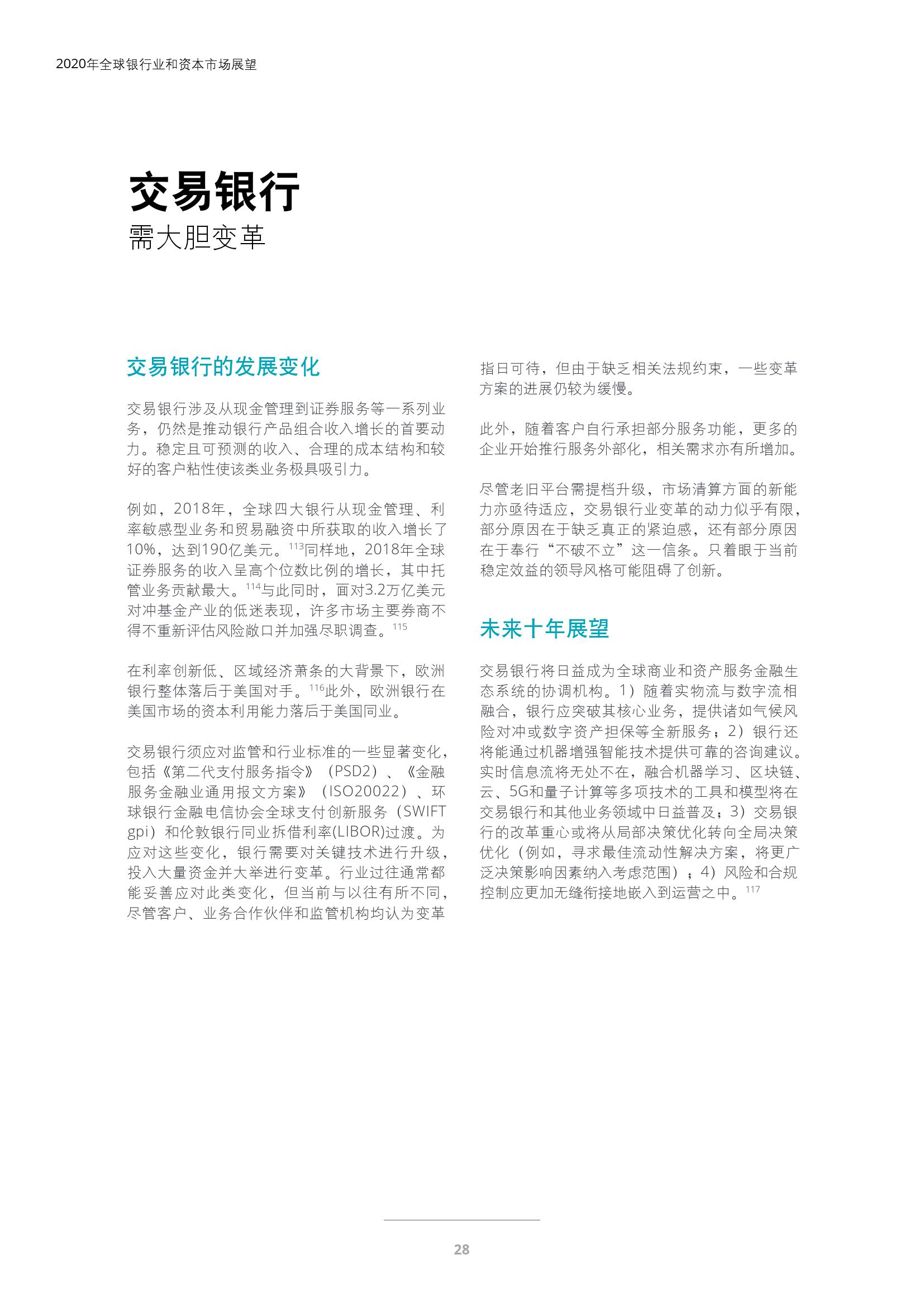 2020年全球银行业和资本市场展望

交易银行
需大胆变革

交易银行的发展变化

交易银行涉及从现金管理到证券服务等一系列业务，仍然是推动银行产品组合收入增长的首要动力。稳定且可预测的收入、合理的成本结构和较好的客户粘性使该类业务极具吸引力。

例如，2018年，全球四大银行从现金管理、利率敏感型业务和贸易融资中所获取的收入增长了10%，达到190亿美元。$^{113}$同样地，2018年全球证券服务的收入呈高个位数比例的增长，其中托管业务贡献最大。$^{114}$与此同时，面对3.2万亿美元对冲基金产业的低迷表现，许多市场主要券商不得不重新评估风险敞口并加强尽职调查。$^{115}$

在利率创新低、区域经济萧条的大背景下，欧洲银行整体落后于美国对手。$^{116}$此外，欧洲银行在美国市场的资本利用能力落后于美国同业。

交易银行须应对监管和行业标准的一些显著变化，包括《第二代支付服务指令》（PSD2）、《金融服务金融业通用报文方案》（ISO20022）、环球银行金融电信协会全球支付创新服务（SWIFT gpi）和伦敦银行同业拆借利率(LIBOR)过渡。为应对这些变化，银行需要对关键技术进行升级，投入大量资金并大举进行变革。行业过往通常都能妥善应对此类变化，但当前与以往有所不同，尽管客户、业务合作伙伴和监管机构均认为变革指日可待，但由于缺乏相关法规约束，一些变革方案的进展仍较为缓慢。

此外，随着客户自行承担部分服务功能，更多的企业开始推行服务外部化，相关需求亦有所增加。

尽管老旧平台需提档升级，市场清算方面的新能力亦亟待适应，交易银行业变革的动力似乎有限，部分原因在于缺乏真正的紧迫感，还有部分原因在于奉行“不破不立”这一信条。只着眼于当前稳定效益的领导风格可能阻碍了创新。

未来十年展望

交易银行将日益成为全球商业和资产服务金融生态系统的协调机构。1）随着实物流与数字流相融合，银行应突破其核心业务，提供诸如气候风险对冲或数字资产担保等全新服务；2）银行还将能通过机器增强智能技术提供可靠的咨询建议。实时信息流将无处不在，融合机器学习、区块链、云、5G和量子计算等多项技术的工具和模型将在交易银行和其他业务领域中日益普及；3）交易银行的改革重心或将从局部决策优化转向全局决策优化（例如，寻求最佳流动性解决方案，将更广泛决策影响因素纳入考虑范围）；4）风险和合规控制应更加无缝衔接地嵌入到运营之中。$^{117}$

28